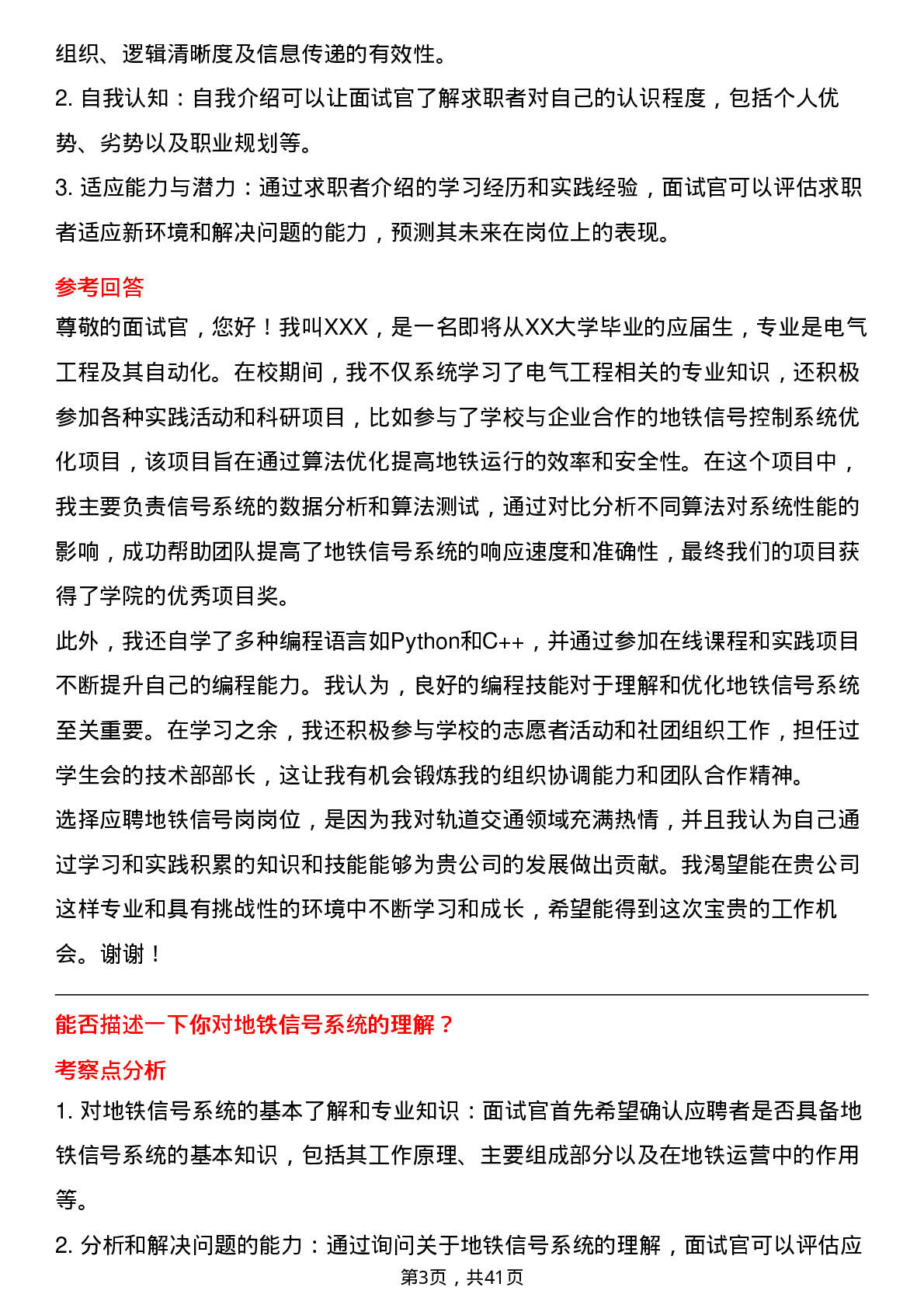 组织、逻辑清晰度及信息传递的有效性。
2. 自我认知：自我介绍可以让面试官了解求职者对自己的认识程度，包括个人优势、劣势以及职业规划等。
3. 适应能力与潜力：通过求职者介绍的学习经历和实践经验，面试官可以评估求职者适应新环境和解决问题的能力，预测其未来在岗位上的表现。

参考回答

尊敬的面试官，您好！我叫XXX，是一名即将从XX大学毕业的应届生，专业是电气工程及其自动化。在校期间，我不仅系统学习了电气工程相关的专业知识，还积极参加各种实践活动和科研项目，比如参与了学校与企业合作的地铁信号控制系统优化项目，该项目旨在通过算法优化提高地铁运行的效率和安全性。在这个项目中，我主要负责信号系统的数据分析和算法测试，通过对比分析不同算法对系统性能的影响，成功帮助团队提高了地铁信号系统的响应速度和准确性，最终我们的项目获得了学院的优秀项目奖。
此外，我还自学了多种编程语言如Python和C++，并通过参加在线课程和实践项目不断提升自己的编程能力。我认为，良好的编程技能对于理解和优化地铁信号系统至关重要。在学习之余，我还积极参与学校的志愿者活动和社团组织工作，担任过学生会的技术部部长，这让我有机会锻炼我的组织协调能力和团队合作精神。
选择应聘地铁信号岗岗位，是因为我对轨道交通领域充满热情，并且我认为自己通过学习和实践积累的知识和技能能够为贵公司的发展做出贡献。我渴望能在贵公司这样专业和具有挑战性的环境中不断学习和成长，希望能得到这次宝贵的工作机会。谢谢！

能否描述一下你对地铁信号系统的理解？

考察点分析

1. 对地铁信号系统的基本了解和专业知识：面试官首先希望确认应聘者是否具备地铁信号系统的基本知识，包括其工作原理、主要组成部分以及在地铁运营中的作用等。
2. 分析和解决问题的能力：通过询问关于地铁信号系统的理解，面试官可以评估应

第3页，共41页